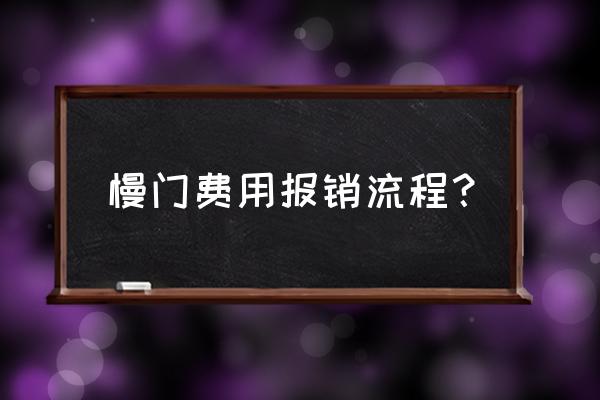 慢门费用报销流程?